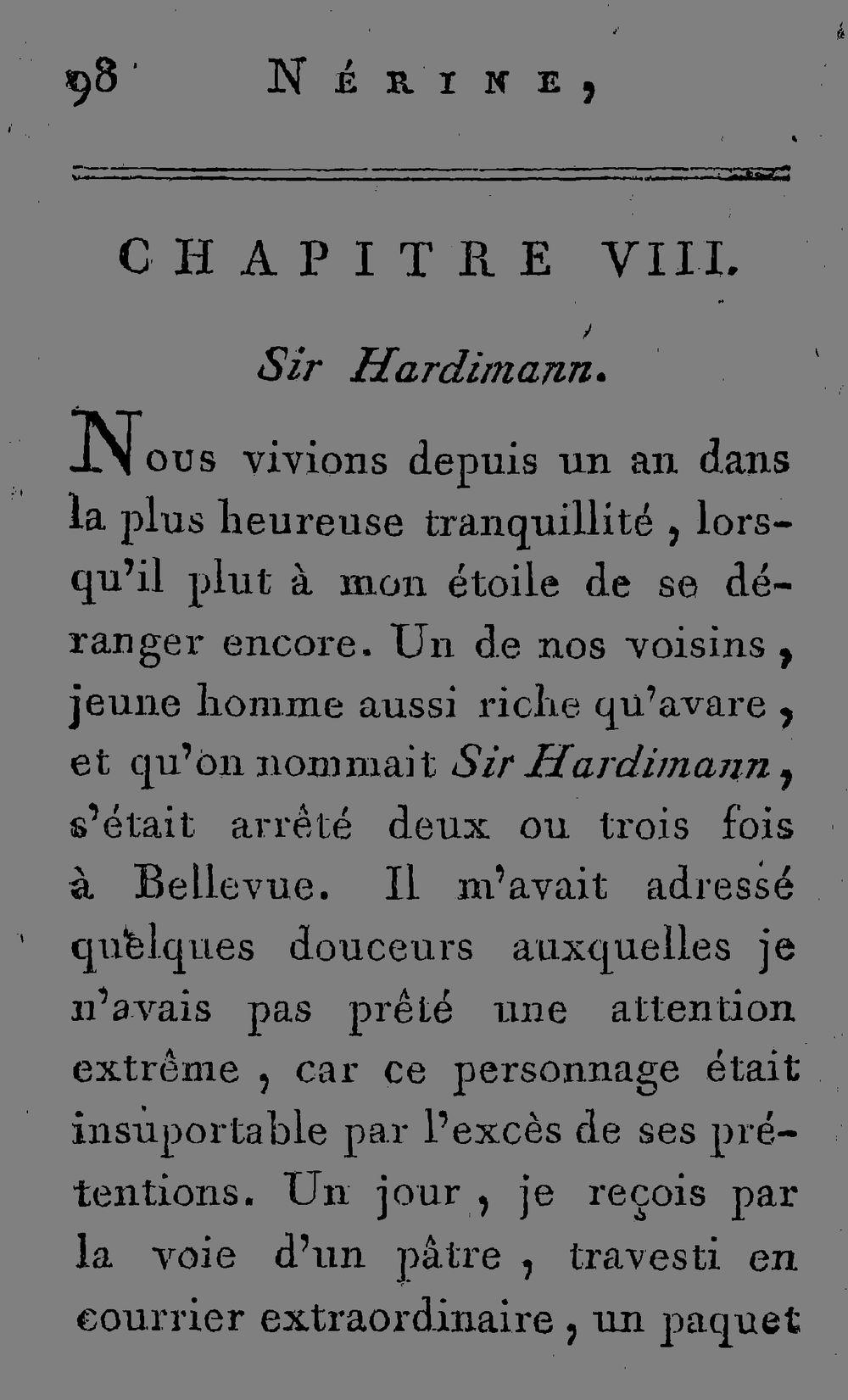 98 NÉRINE,

CHAPITRE VIII.

Sir Hardimann.

Nous vivions depuis un an dans la plus heureuse tranquillité, lorsqu'il plut à mon étoile de se déranger encore. Un de nos voisins, jeune homme aussi riche qu'avare, et qu'on nommait Sir Hardimann, s'était arrêté deux ou trois fois à Bellevue. Il m'avait adressé quelques douceurs auxquelles je n'avais pas prêté une attention extrême, car ce personnage était insuportable par l'excès de ses prétentions. Un jour, je reçois par la voie d'un pâtre, travesti en courrier extraordinaire, un paquet